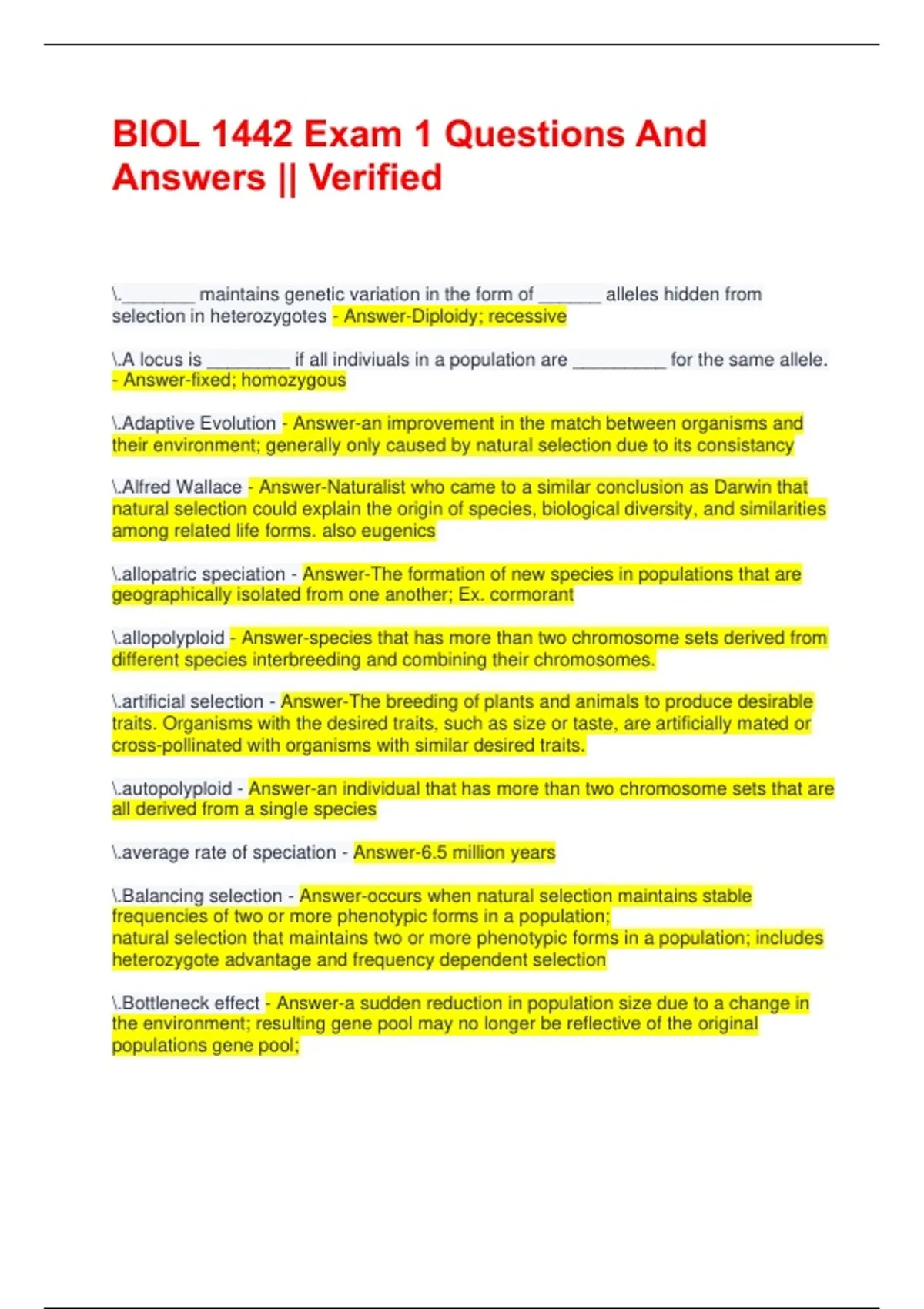 BIOL 1442 Exam 1 Questions And Answers || Verified

\.____ maintains genetic variation in the form of ____ alleles hidden from selection in heterozygotes - Answer-Diploidy; recessive

\.A locus is ____ if all indiviuals in a population are ____ for the same allele. - Answer-fixed; homozygous

\.Adaptive Evolution - Answer-an improvement in the match between organisms and their environment; generally only caused by natural selection due to its consistancy

\.Alfred Wallace - Answer-Naturalist who came to a similar conclusion as Darwin that natural selection could explain the origin of species, biological diversity, and similarities among related life forms. also eugenics

\.allopatric speciation - Answer-The formation of new species in populations that are geographically isolated from one another; Ex. cormorant

\.allopolyploid - Answer-species that has more than two chromosome sets derived from different species interbreeding and combining their chromosomes.

\.artificial selection - Answer-The breeding of plants and animals to produce desirable traits. Organisms with the desired traits, such as size or taste, are artificially mated or cross-pollinated with organisms with similar desired traits.

\.autopolyploid - Answer-an individual that has more than two chromosome sets that are all derived from a single species

\.average rate of speciation - Answer-6.5 million years

\.Balancing selection - Answer-occurs when natural selection maintains stable frequencies of two or more phenotypic forms in a population;
natural selection that maintains two or more phenotypic forms in a population; includes heterozygote advantage and frequency dependent selection

\.Bottleneck effect - Answer-a sudden reduction in population size due to a change in the environment; resulting gene pool may no longer be reflective of the original populations gene pool;